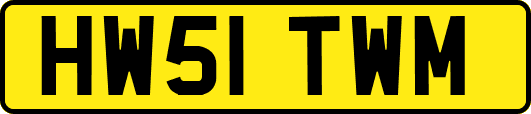 HW51 TWM